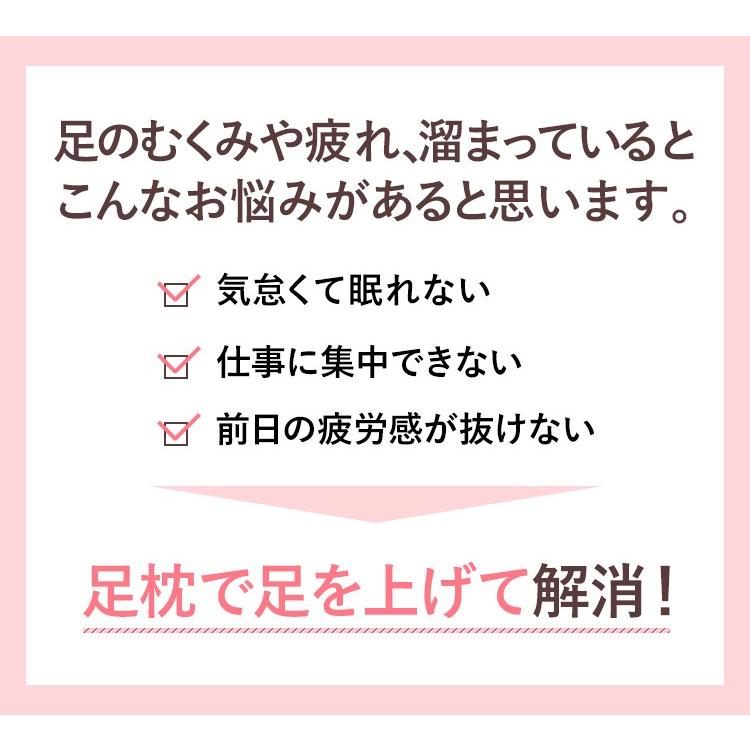 足のむくみや疲れ、溜まっていると
こんなお悩みがあると思います。

気怠くて眠れない

仕事に集中できない

前日の疲労感が抜けない

足枕で足を上げて解消！